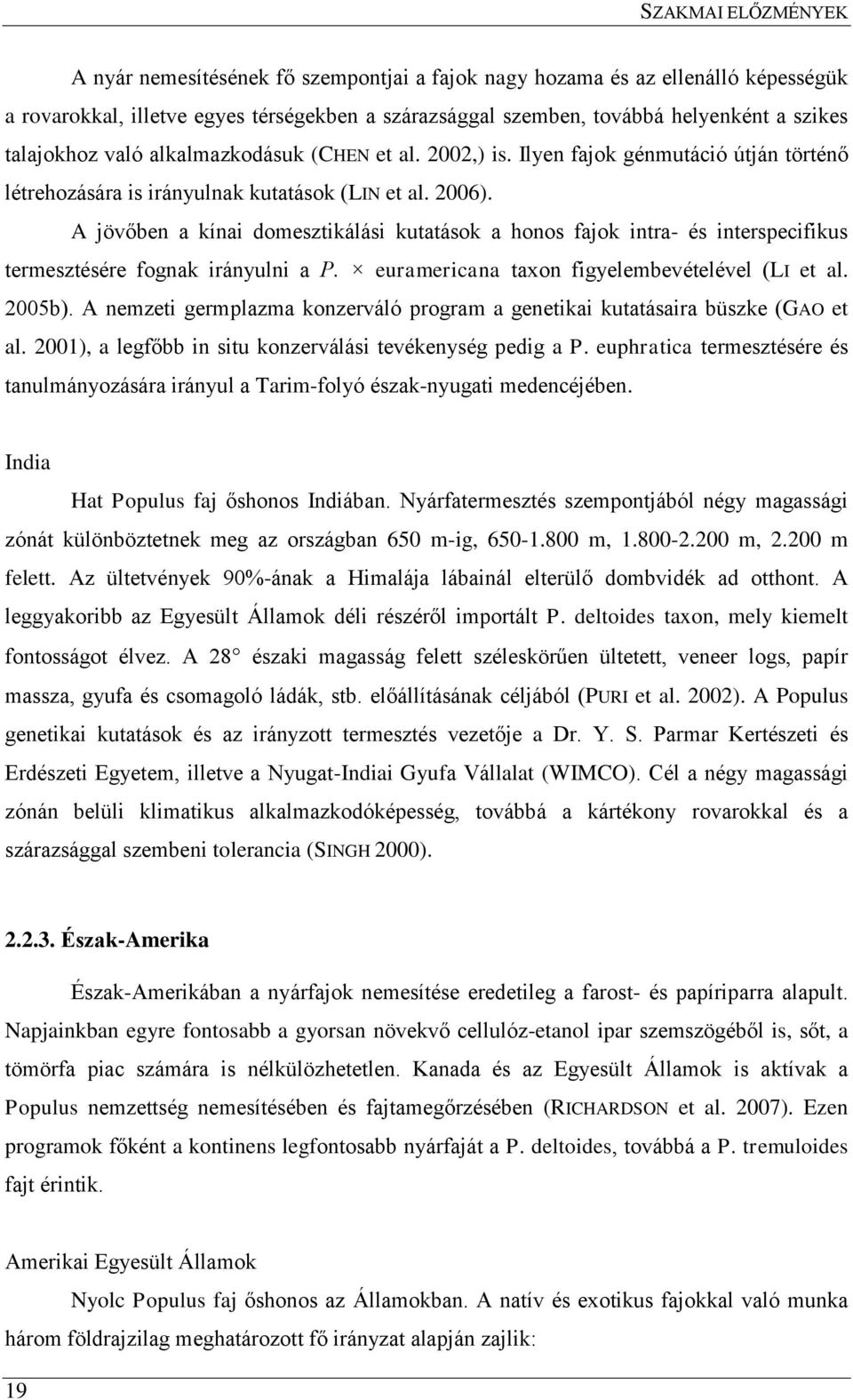 SZAKMAI ELŐZMÉNYEK

A nyár nemesítésének fő szempontjai a fajok nagy hozama és az ellenálló képességük a rovarokkal, illetve egyes térségekben a szárazsággal szemben, továbbá helyenként a szikes talajokhoz való alkalmazkodásuk (CHEN et al. 2002,) is. Ilyen fajok génmutáció útján történő létrehozására is irányulnak kutatások (LIN et al. 2006).

A jövőben a kínai domesztikálási kutatások a honos fajok intra- és interspecifikus termesztésére fognak irányulni a P. × euramericana taxon figyelembevételével (LI et al. 2005b). A nemzeti germplazma konzerváló program a genetikai kutatásaira büszke (GAO et al. 2001), a legfőbb in situ konzerválási tevékenység pedig a P. euphratica termesztésére és tanulmányozására irányul a Tarim-folyó észak-nyugati medencéjében.

India

Hat Populus faj őshonos Indiában. Nyárfatermesztés szempontjából négy magassági zónát különböztetnek meg az országban 650 m-ig, 650-1.800 m, 1.800-2.200 m, 2.200 m felett. Az ültetvények 90%-ának a Himalája lábainál elterülő dombvidék ad otthont. A leggyakoribb az Egyesült Államok déli részéről importált P. deltoides taxon, mely kiemelt fontosságot élvez. A 28° északi magasság felett széleskörűen ültetett, veneer logs, papír massza, gyufa és csomagoló ládák, stb. előállításának céljából (PURI et al. 2002). A Populus genetikai kutatások és az irányzott termesztés vezetője a Dr. Y. S. Parmar Kertészeti és Erdészeti Egyetem, illetve a Nyugat-Indiai Gyufa Vállalat (WIMCO). Cél a négy magassági zónán belüli klimatikus alkalmazkodóképesség, továbbá a kártékony rovarokkal és a szárazsággal szembeni tolerancia (SINGH 2000).

2.2.3. Észak-Amerika

Észak-Amerikában a nyárfajok nemesítése eredetileg a farost- és papíriparra alapult. Napjainkban egyre fontosabb a gyorsan növekvő cellulóz-etanol ipar szemszögéből is, sőt, a tömörfa piac számára is nélkülözhetetlen. Kanada és az Egyesült Államok is aktívak a Populus nemzettség nemesítésében és fajtamegőrzésében (RICHARDSON et al. 2007). Ezen programok főként a kontinens legfontosabb nyárfaját a P. deltoides, továbbá a P. tremuloides fajt érintik.

Amerikai Egyesült Államok

Nyolc Populus faj őshonos az Államokban. A natív és exotikus fajokkal való munka három földrajzilag meghatározott fő irányzat alapján zajlik:

19